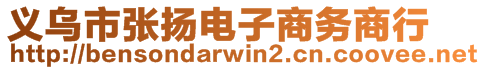 义乌市张扬电子商务商行
http://bensondarwin2.cn.coovee.net